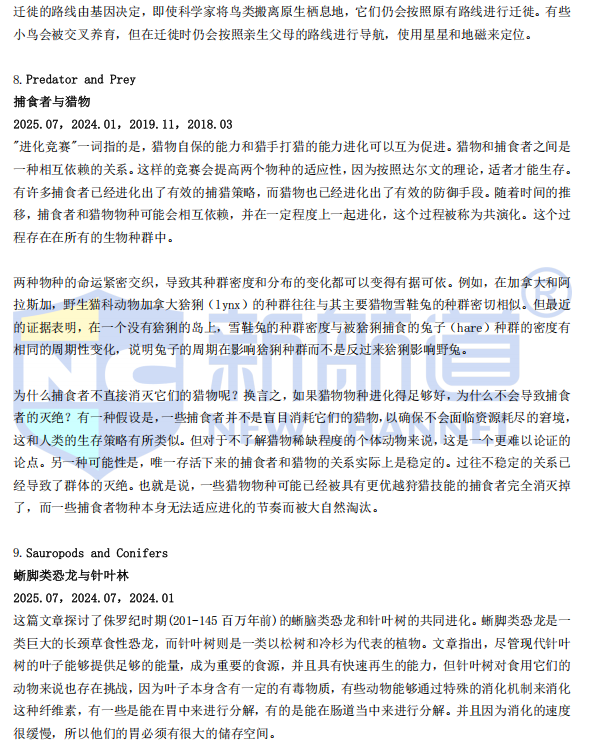 迁徙的路线由基因决定，即使科学家将鸟类搬离原生栖息地，它们仍会按照原有路线进行迁徙。有些小鸟会被交叉养育，但在迁徙时仍会按照亲生父母的路线进行导航，使用星星和地磁来定位。

8. Predator and Prey
捕食者与猎物
2025.07，2024.01，2019.11，2018.03
"进化竞赛"一词指的是，猎物自保的能力和猎手打猎的能力进化可以互为促进。猎物和捕食者之间是一种相互依赖的关系。这样的竞赛会提高两个物种的适应性，因为按照达尔文的理论，适者才能生存。有许多捕食者已经进化出了有效的捕猎策略，而猎物也已经进化出了有效的防御手段。随着时间的推移，捕食者和猎物物种可能会相互依赖，并在一定程度上一起进化，这个过程被称为共演化。这个过程存在在所有的生物种群中。

两种物种的命运紧密交织，导致其种群密度和分布的变化都可以变得有据可依。例如，在加拿大和阿拉斯加，野生猫科动物加拿大猞猁（lynx）的种群往往与其主要猎物雪鞋兔的种群密切相似。但最近的证据表明，在一个没有猞猁的岛上，雪鞋兔的种群密度与被猞猁捕食的兔子（hare）种群的密度有相同的周期性变化，说明兔子的周期在影响猞猁种群而不是反过来猞猁影响野兔。

为什么捕食者不直接消灭它们的猎物呢？换言之，如果猎物物种进化得足够好，为什么不会导致捕食者的灭绝？有一种假设是，一些捕食者并不是盲目消耗它们的猎物，以确保不会面临资源耗尽的窘境，这和人类的生存策略有所类似。但对于不了解猎物稀缺程度的个体动物来说，这是一个更难以论证的论点。另一种可能性是，唯一存活下来的捕食者和猎物的关系实际上是稳定的。过往不稳定的关系已经导致了群体的灭绝。也就是说，一些猎物物种可能已经被具有更优越狩猎技能的捕食者完全消灭掉了，而一些捕食者物种本身无法适应进化的节奏而被大自然淘汰。

9. Sauropods and Conifers
蜥脚类恐龙与针叶林
2025.07，2024.07，2024.01
这篇文章探讨了侏罗纪时期(201-145 百万年前)的蜥脑类恐龙和针叶树的共同进化。蜥脚类恐龙是一类巨大的长颈草食性恐龙，而针叶树则是一类以松树和冷杉为代表的植物。文章指出，尽管现代针叶树的叶子能够提供足够的能量，成为重要的食源，并且具有快速再生的能力，但针叶树对食用它们的动物来说也存在挑战，因为叶子本身含有一定的有毒物质，有些动物能够通过特殊的消化机制来消化这种纤维素，有一些是能在胃中来进行分解，有的是能在肠道当中来进行分解。并且因为消化的速度很缓慢，所以他们的胃必须有很大的储存空间。